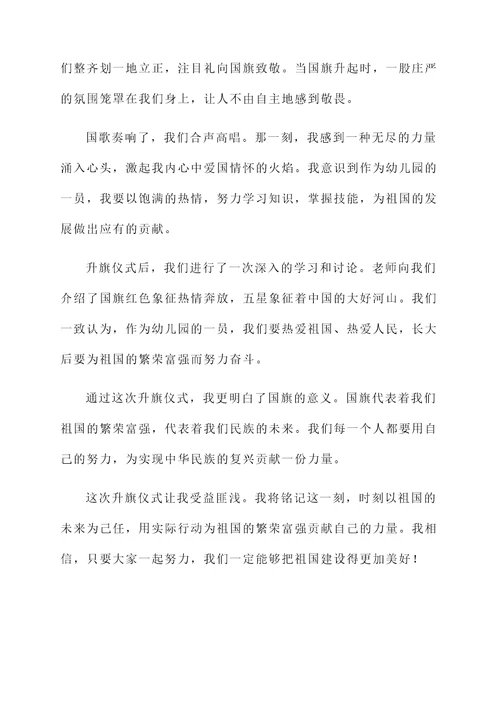 们整齐划一地立正，注目礼向国旗致敬。当国旗升起时，一股庄严的氛围笼罩在我们身上，让人不由自主地感到敬畏。

国歌奏响了，我们合声高唱。那一刻，我感到一种无尽的力量涌入心头，激起我内心中爱国情怀的火焰。我意识到作为幼儿园的一员，我要以饱满的热情，努力学习知识，掌握技能，为祖国的发展做出应有的贡献。

升旗仪式后，我们进行了一次深入的学习和讨论。老师向我们介绍了国旗红色象征热情奔放，五星象征着中国的大好河山。我们一致认为，作为幼儿园的一员，我们要热爱祖国、热爱人民，长大后要为祖国的繁荣富强而努力奋斗。

通过这次升旗仪式，我更明白了国旗的意义。国旗代表着我们祖国的繁荣富强，代表着我们民族的未来。我们每一个人都要用自己的努力，为实现中华民族的复兴贡献一份力量。

这次升旗仪式让我受益匪浅。我将铭记这一刻，时刻以祖国的未来为己任，用实际行动为祖国的繁荣富强贡献自己的力量。我相信，只要大家一起努力，我们一定能够把祖国建设得更加美好！